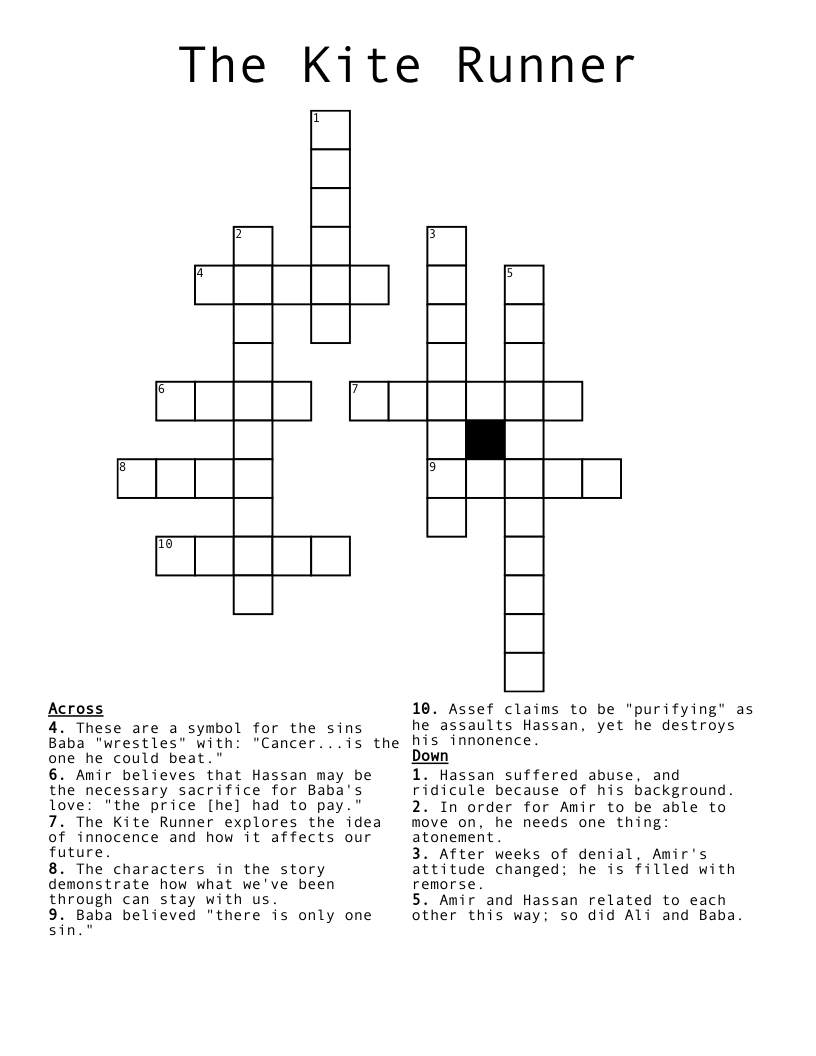 The Kite Runner

1
2
3
4
5
6
7
8
9
10

Across
4. These are a symbol for the sins Baba "wrestles" with: "Cancer...is the one he could beat."
6. Amir believes that Hassan may be the necessary sacrifice for Baba's love: "the price [he] had to pay."
7. The Kite Runner explores the idea of innocence and how it affects our future.
8. The characters in the story demonstrate how what we've been through can stay with us.
9. Baba believed "there is only one sin."
10. Assef claims to be "purifying" as he assaults Hassan, yet he destroys his innonence.

Down
1. Hassan suffered abuse, and ridicule because of his background.
2. In order for Amir to be able to move on, he needs one thing: atonement.
3. After weeks of denial, Amir's attitude changed; he is filled with remorse.
5. Amir and Hassan related to each other this way; so did Ali and Baba.